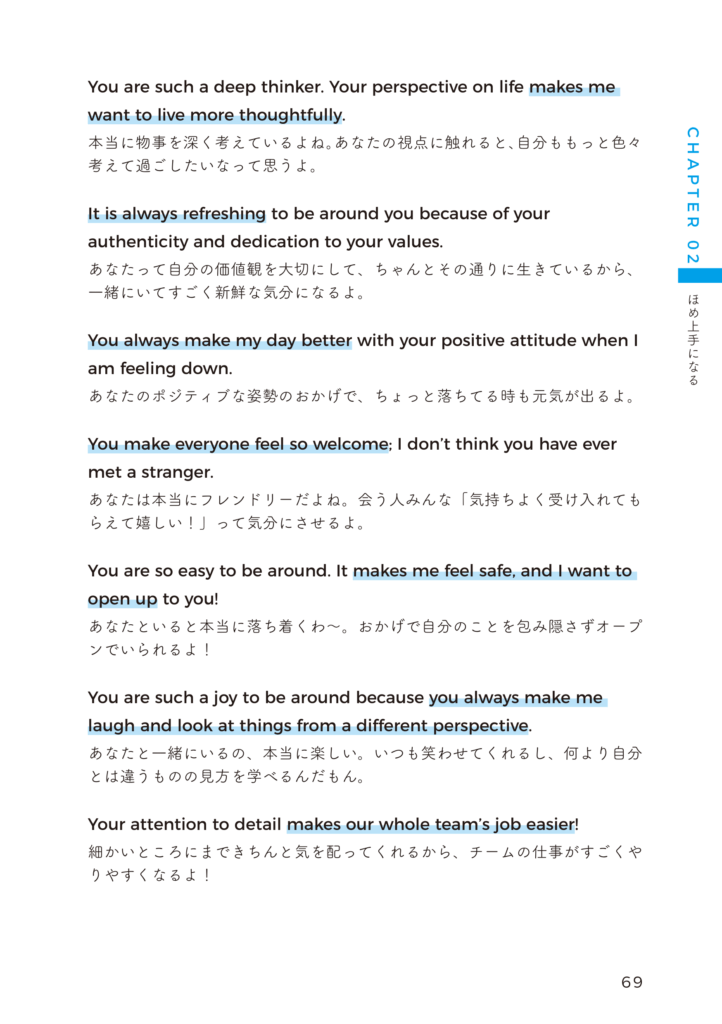 CHAPTER 02

ほめ上手になる

You are such a deep thinker. Your perspective on life makes me want to live more thoughtfully.
本当に物事を深く考えているよね。あなたの視点に触れると、自分ももっと色々考えて過ごしたいなって思うよ。

It is always refreshing to be around you because of your authenticity and dedication to your values.
あなたって自分の価値観を大切にして、ちゃんとその通りに生きているから、一緒にいてすごく新鮮な気分になるよ。

You always make my day better with your positive attitude when I am feeling down.
あなたのポジティブな姿勢のおかげで、ちょっと落ちてる時も元気が出るよ。

You make everyone feel so welcome; I don't think you have ever met a stranger.
あなたは本当にフレンドリーだよね。会う人みんな「気持ちよく受け入れてもらえて嬉しい！」って気分にさせるよ。

You are so easy to be around. It makes me feel safe, and I want to open up to you!
あなたといると本当に落ち着くわ〜。おかげで自分のことを包み隠さずオープンでいられるよ！

You are such a joy to be around because you always make me laugh and look at things from a different perspective.
あなたと一緒にいるの、本当に楽しい。いつも笑わせてくれるし、何より自分とは違うものの見方を学べるんだもん。

Your attention to detail makes our whole team's job easier!
細かいところにまできちんと気を配ってくれるから、チームの仕事がすごくやりやすくなるよ！

69